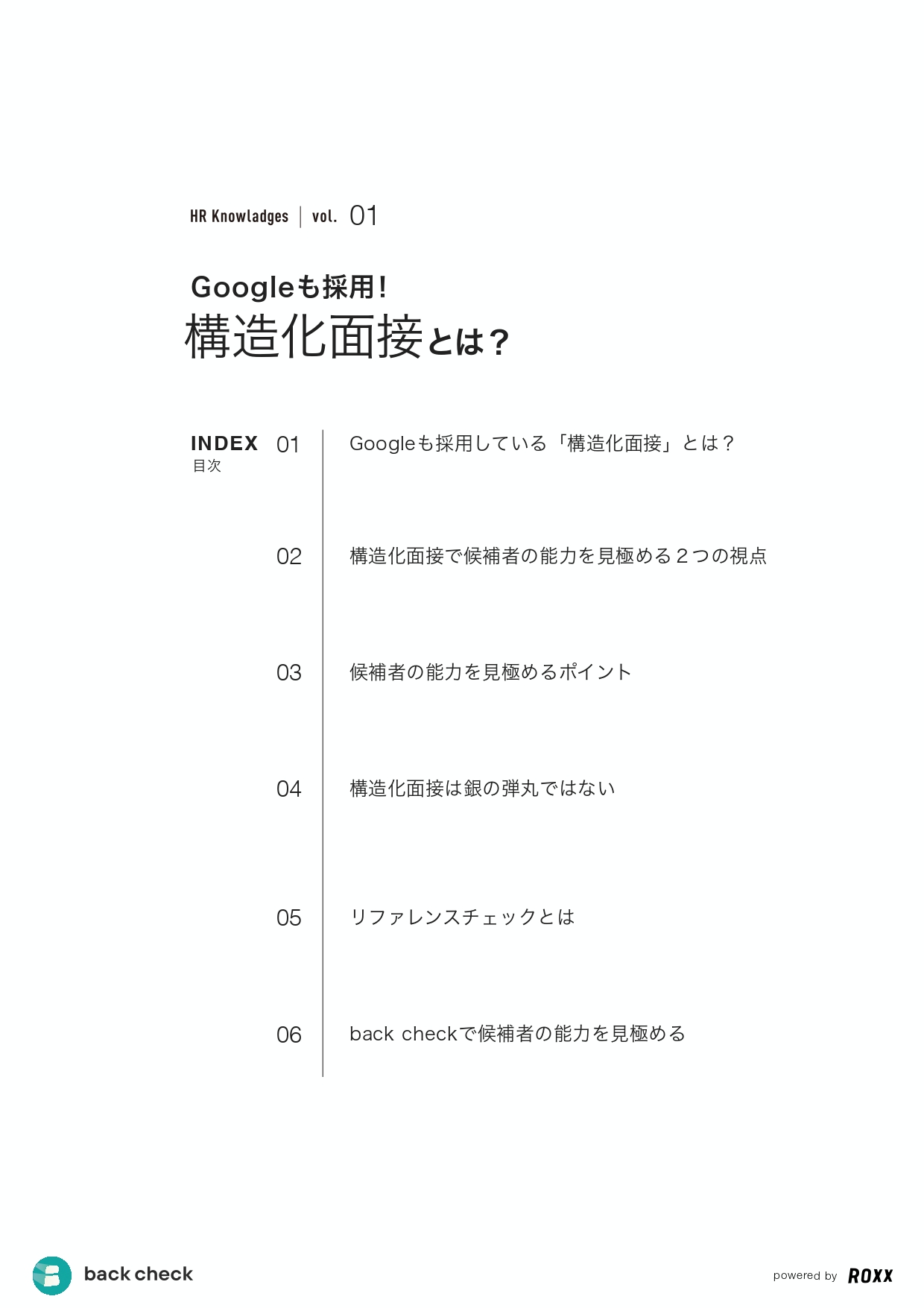 HR Knowladges | vol. 01

Googleも採用!
構造化面接とは?

INDEX
目次

01 Googleも採用している「構造化面接」とは?

02 構造化面接で候補者の能力を見極める２つの視点

03 候補者の能力を見極めるポイント

04 構造化面接は銀の弾丸ではない

05 リファレンスチェックとは

06 back checkで候補者の能力を見極める

back check

powered by ROXX